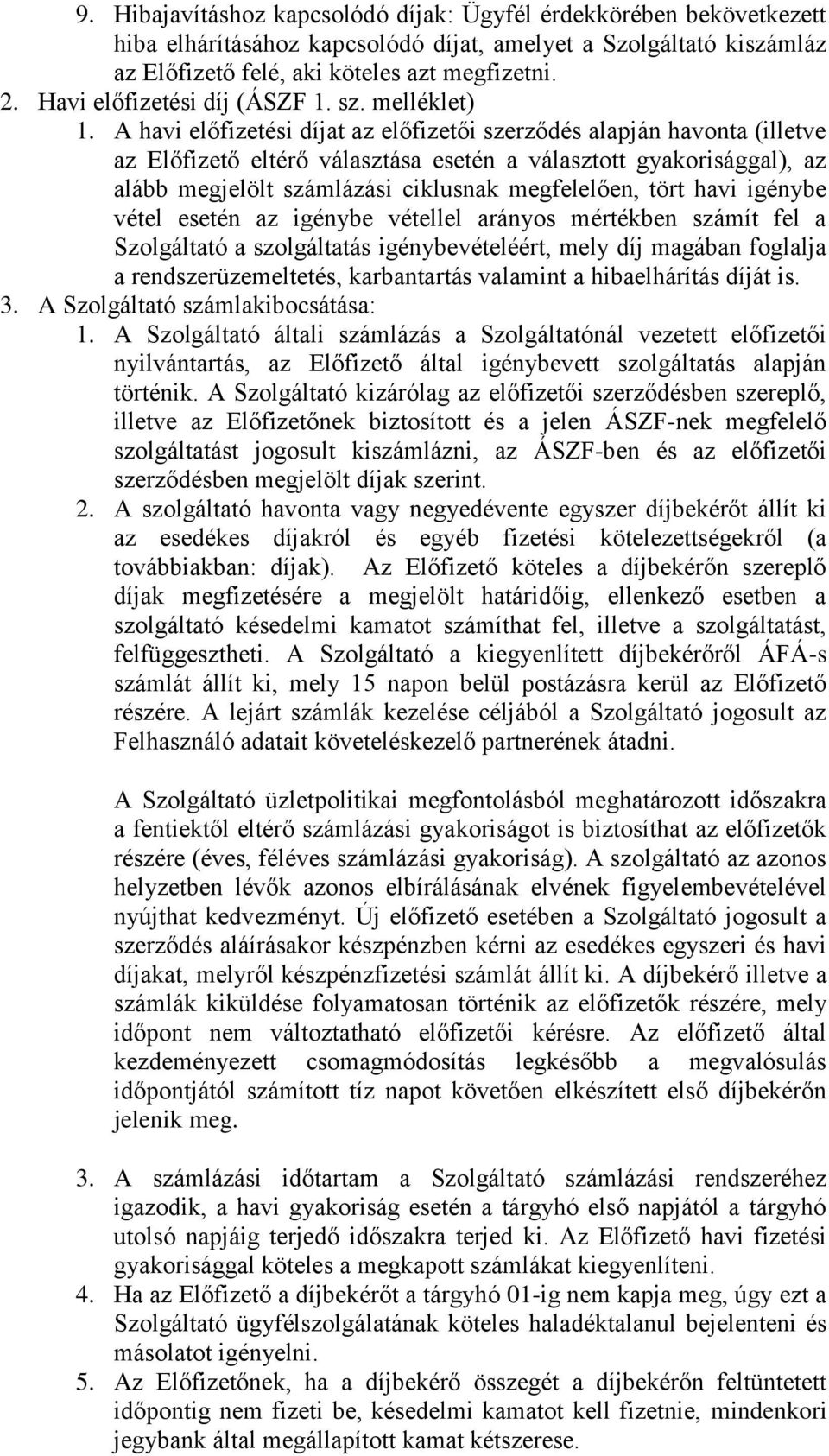 9. Hibajavításhoz kapcsolódó díjak: Ügyfél érdekkörében bekövetkezett hiba elhárításához kapcsolódó díjat, amelyet a Szolgáltató kiszámláz az Előfizető felé, aki köteles azt megfizetni.
2. Havi előfizetési díj (ÁSZF 1. sz. melléklet)
1. A havi előfizetési díjat az előfizetői szerződés alapján havonta (illetve az Előfizető eltérő választása esetén a választott gyakorisággal), az alább megjelölt számlázási ciklusnak megfelelően, tört havi igénybe vétel esetén az igénybe vétellel arányos mértékben számít fel a Szolgáltató a szolgáltatás igénybevételéért, mely díj magában foglalja a rendszerüzemeltetés, karbantartás valamint a hibaelhárítás díját is.
3. A Szolgáltató számlakibocsátása:
1. A Szolgáltató általi számlázás a Szolgáltatónál vezetett előfizetői nyilvántartás, az Előfizető által igénybevett szolgáltatás alapján történik. A Szolgáltató kizárólag az előfizetői szerződésben szereplő, illetve az Előfizetőnek biztosított és a jelen ÁSZF-nek megfelelő szolgáltatást jogosult kiszámlázni, az ÁSZF-ben és az előfizetői szerződésben megjelölt díjak szerint.
2. A szolgáltató havonta vagy negyedévente egyszer díjbekérőt állít ki az esedékes díjakról és egyéb fizetési kötelezettségekről (a továbbiakban: díjak). Az Előfizető köteles a díjbekérőn szereplő díjak megfizetésére a megjelölt határidőig, ellenkező esetben a szolgáltató késedelmi kamatot számíthat fel, illetve a szolgáltatást, felfüggesztheti. A Szolgáltató a kiegyenlített díjbekérőről ÁFÁ-s számlát állít ki, mely 15 napon belül postázásra kerül az Előfizető részére. A lejárt számlák kezelése céljából a Szolgáltató jogosult az Felhasználó adatait követeléskezelő partnerének átadni.

A Szolgáltató üzletpolitikai megfontolásból meghatározott időszakra a fentiektől eltérő számlázási gyakoriságot is biztosíthat az előfizetők részére (éves, féléves számlázási gyakoriság). A szolgáltató az azonos helyzetben lévők azonos elbírálásának elvének figyelembevételével nyújthat kedvezményt. Új előfizető esetében a Szolgáltató jogosult a szerződés aláírásakor készpénzben kérni az esedékes egyszeri és havi díjakat, melyről készpénzfizetési számlát állít ki. A díjbekérő illetve a számlák kiküldése folyamatosan történik az előfizetők részére, mely időpont nem változtatható előfizetői kérésre. Az előfizető által kezdeményezett csomagmódosítás legkésőbb a megvalósulás időpontjától számított tíz napot követően elkészített első díjbekérőn jelenik meg.

3. A számlázási időtartam a Szolgáltató számlázási rendszeréhez igazodik, a havi gyakoriság esetén a tárgyhó első napjától a tárgyhó utolsó napjáig terjedő időszakra terjed ki. Az Előfizető havi fizetési gyakorisággal köteles a megkapott számlákat kiegyenlíteni.
4. Ha az Előfizető a díjbekérőt a tárgyhó 01-ig nem kapja meg, úgy ezt a Szolgáltató ügyfélszolgálatának köteles haladéktalanul bejelenteni és másolatot igényelni.
5. Az Előfizetőnek, ha a díjbekérő összegét a díjbekérőn feltüntetett időpontig nem fizeti be, késedelmi kamatot kell fizetnie, mindenkori jegybank által megállapított kamat kétszerese.